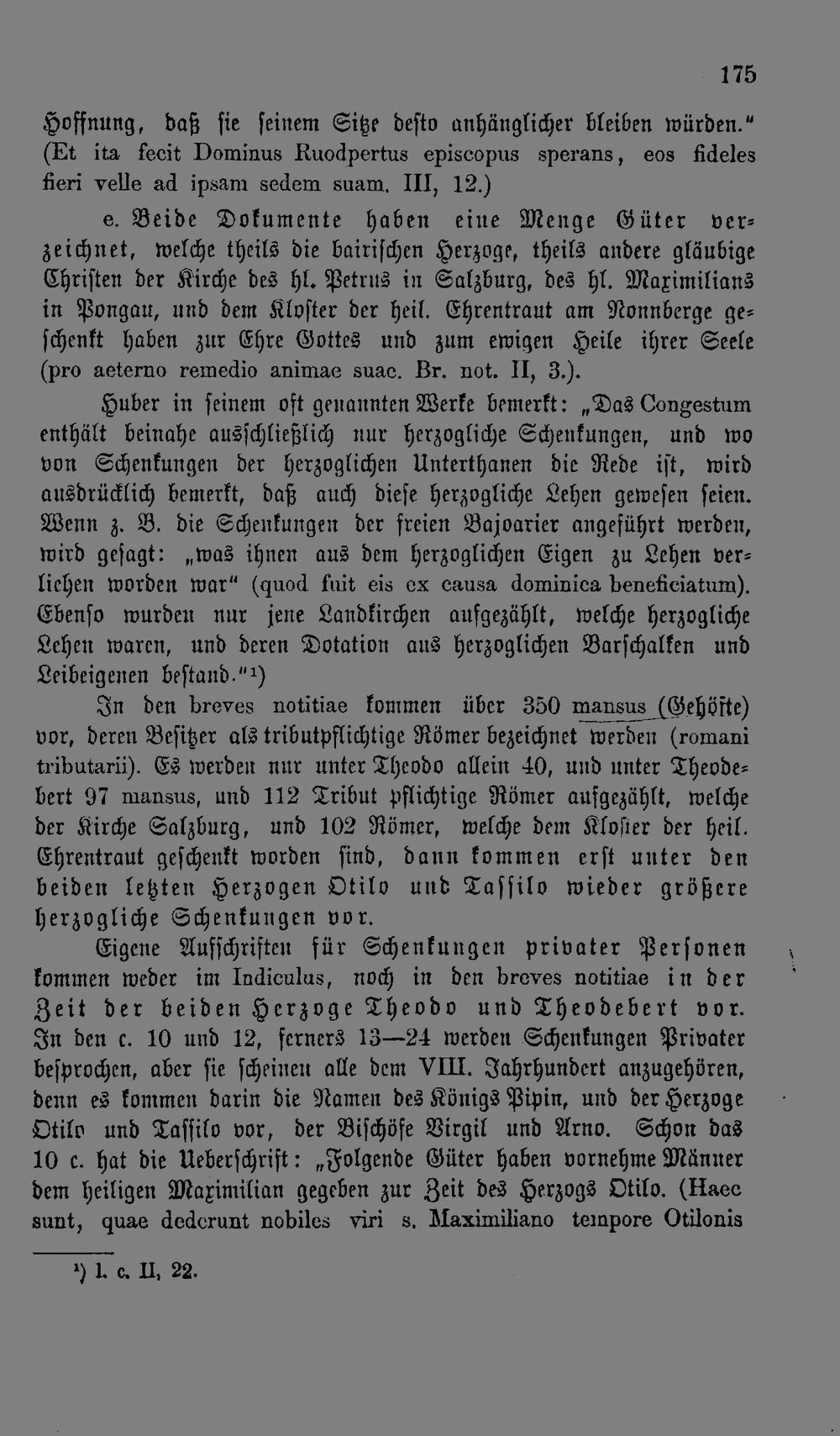 175

Hoffnung, daß sie seinem Sitze desto anhänglicher bleiben würden." (Et ita fecit Dominus Ruodpertus episcopus sperans, eos fideles fieri velle ad ipsam sedem suam. III, 12.)

e. Beide Dokumente haben eine Menge Güter verzeichnet, welche theils die bairischen Herzoge, theils andere gläubige Christen der Kirche des hl. Petrus in Salzburg, des hl. Maximilians in Pongau, und dem Kloster der heil. Ehrentraut am Nonnberge geschenkt haben zur Ehre Gottes und zum ewigen Heile ihrer Seele (pro aeterno remedio animae suae. Br. not. II, 3.).

Huber in seinem oft genannten Werke bemerkt: „Das Congestum enthält beinahe ausschließlich nur herzogliche Schenkungen, und wo von Schenkungen der herzoglichen Unterthanen die Rede ist, wird ausdrücklich bemerkt, daß auch diese herzogliche Lehen gewesen seien. Wenn z. B. die Schenkungen der freien Bajoarier angeführt werden, wird gesagt: „was ihnen aus dem herzoglichen Eigen zu Lehen verliehen worden war" (quod fuit eis ex causa dominica beneficiatum). Ebenso wurden nur jene Landkirchen aufgezählt, welche herzogliche Lehen waren, und deren Dotation aus herzoglichen Barschalken und Leibeigenen bestand."¹)

In den breves notitiae kommen über 350 mansus (Gehöfte) vor, deren Besitzer als tributpflichtige Römer bezeichnet werden (romani tributarii). Es werden nur unter Theodo allein 40, und unter Theodebert 97 mansus, und 112 Tribut pflichtige Römer aufgezählt, welche der Kirche Salzburg, und 102 Römer, welche dem Kloster der heil. Ehrentraut geschenkt worden sind, dann kommen erst unter den beiden letzten Herzogen Otilo und Tassilo wieder größere herzogliche Schenkungen vor.

Eigene Aufschriften für Schenkungen privater Personen kommen weder im Indiculus, noch in den breves notitiae in der Zeit der beiden Herzoge Theodo und Theodebert vor. In den c. 10 und 12, ferners 13—24 werden Schenkungen Privater besprochen, aber sie scheinen alle dem VIII. Jahrhundert anzugehören, denn es kommen darin die Namen des Königs Pipin, und der Herzoge Otilo und Tassilo vor, der Bischöfe Virgil und Arno. Schon das 10 c. hat die Ueberschrift: „Folgende Güter haben vornehme Männer dem heiligen Maximilian gegeben zur Zeit des Herzogs Otilo. (Haec sunt, quae dederunt nobiles viri s. Maximiliano tempore Otilonis

¹) l. c. II, 22.